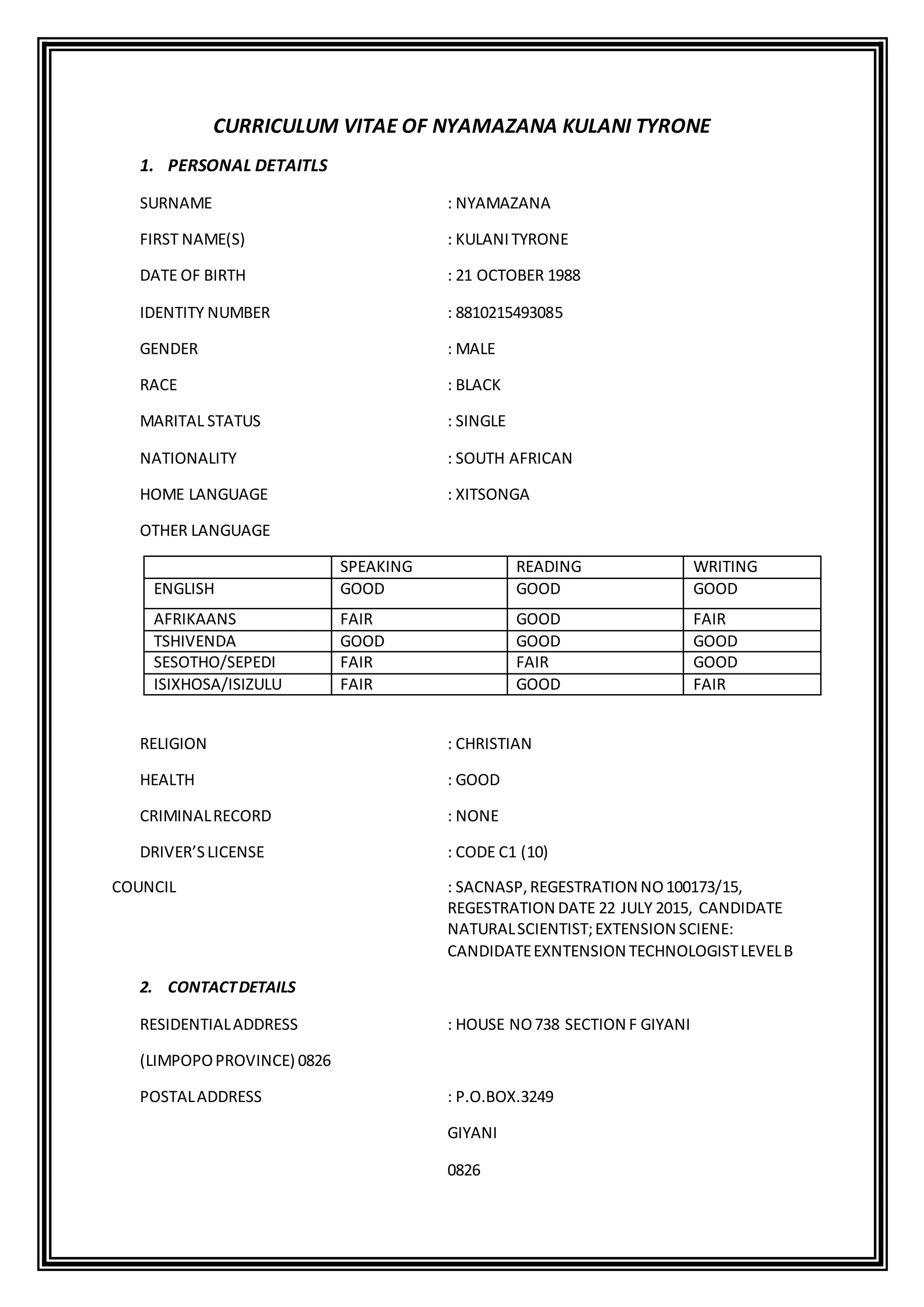 CURRICULUM VITAE OF NYAMAZANA KULANI TYRONE

1. PERSONAL DETAITLS

SURNAME : NYAMAZANA

FIRST NAME(S) : KULANI TYRONE

DATE OF BIRTH : 21 OCTOBER 1988

IDENTITY NUMBER : 8810215493085

GENDER : MALE

RACE : BLACK

MARITAL STATUS : SINGLE

NATIONALITY : SOUTH AFRICAN

HOME LANGUAGE : XITSONGA

OTHER LANGUAGE

| | SPEAKING | READING | WRITING |
|---|---|---|---|
| ENGLISH | GOOD | GOOD | GOOD |
| AFRIKAANS | FAIR | GOOD | FAIR |
| TSHIVENDA | GOOD | GOOD | GOOD |
| SESOTHO/SEPEDI | FAIR | FAIR | GOOD |
| ISIXHOSA/ISIZULU | FAIR | GOOD | FAIR |

RELIGION : CHRISTIAN

HEALTH : GOOD

CRIMINAL RECORD : NONE

DRIVER'S LICENSE : CODE C1 (10)

COUNCIL : SACNASP, REGESTRATION NO 100173/15, REGESTRATION DATE 22 JULY 2015, CANDIDATE NATURAL SCIENTIST; EXTENSION SCIENE: CANDIDATE EXNTENSION TECHNOLOGIST LEVEL B

2. CONTACT DETAILS

RESIDENTIAL ADDRESS : HOUSE NO 738 SECTION F GIYANI

(LIMPOPO PROVINCE) 0826

POSTAL ADDRESS : P.O.BOX.3249

GIYANI

0826